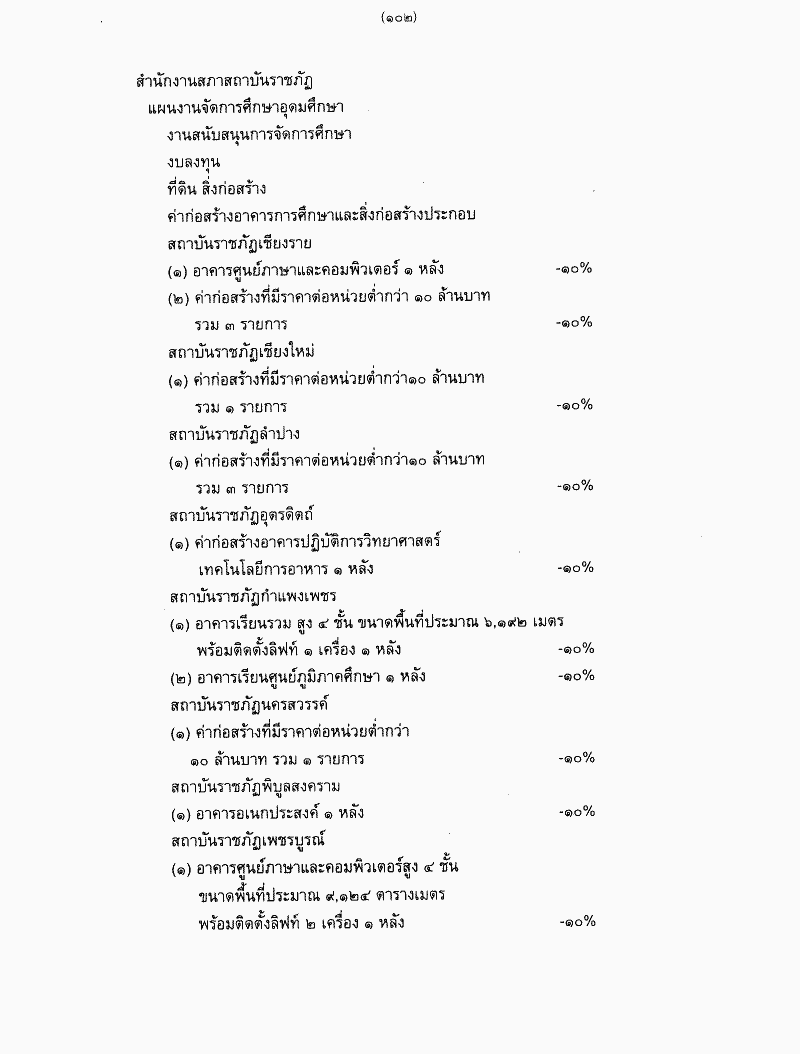 (๑๐๒)

สำนักงานสภาสถาบันราชภัฏ
แผนงานจัดการศึกษาอุดมศึกษา
งานสนับสนุนการจัดการศึกษา
งบลงทุน
ที่ดิน สิ่งก่อสร้าง
ค่าก่อสร้างอาคารการศึกษาและสิ่งก่อสร้างประกอบ
สถาบันราชภัฏเชียงราย
(๑) อาคารศูนย์ภาษาและคอมพิวเตอร์ ๑ หลัง -๑๐%
(๒) ค่าก่อสร้างที่มีราคาต่อหน่วยต่ำกว่า ๑๐ ล้านบาท
รวม ๓ รายการ -๑๐%
สถาบันราชภัฏเชียงใหม่
(๑) ค่าก่อสร้างที่มีราคาต่อหน่วยต่ำกว่า๑๐ ล้านบาท
รวม ๑ รายการ -๑๐%
สถาบันราชภัฏลำปาง
(๑) ค่าก่อสร้างที่มีราคาต่อหน่วยต่ำกว่า๑๐ ล้านบาท
รวม ๓ รายการ -๑๐%
สถาบันราชภัฏอุตรดิตถ์
(๑) ค่าก่อสร้างอาคารปฏิบัติการวิทยาศาสตร์
เทคโนโลยีการอาหาร ๑ หลัง -๑๐%
สถาบันราชภัฏกำแพงเพชร
(๑) อาคารเรียนรวม สูง ๔ ชั้น ขนาดพื้นที่ประมาณ ๖,๑๙๒ เมตร
พร้อมติดตั้งลิฟท์ ๑ เครื่อง ๑ หลัง -๑๐%
(๒) อาคารเรียนศูนย์ภูมิภาคศึกษา ๑ หลัง -๑๐%
สถาบันราชภัฏนครสวรรค์
(๑) ค่าก่อสร้างที่มีราคาต่อหน่วยต่ำกว่า
๑๐ ล้านบาท รวม ๑ รายการ -๑๐%
สถาบันราชภัฏพิบูลสงคราม
(๑) อาคารอเนกประสงค์ ๑ หลัง -๑๐%
สถาบันราชภัฏเพชรบูรณ์
(๑) อาคารศูนย์ภาษาและคอมพิวเตอร์สูง ๔ ชั้น
ขนาดพื้นที่ประมาณ ๙,๑๒๔ ตารางเมตร
พร้อมติดตั้งลิฟท์ ๒ เครื่อง ๑ หลัง -๑๐%